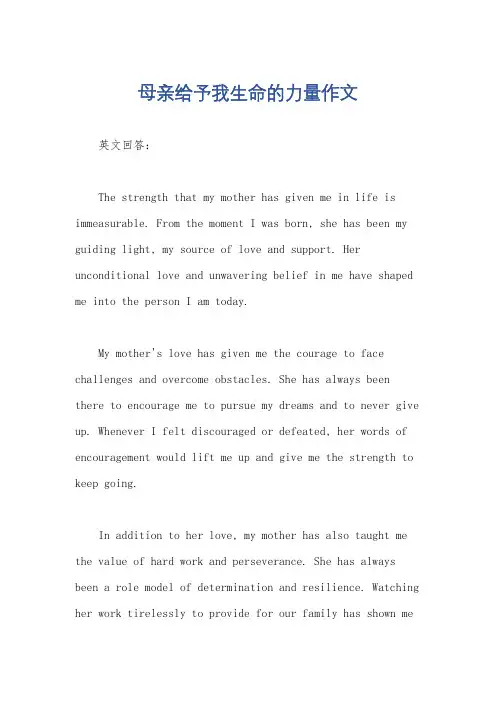 母亲给予我生命的力量作文

英文回答：

The strength that my mother has given me in life is immeasurable. From the moment I was born, she has been my guiding light, my source of love and support. Her unconditional love and unwavering belief in me have shaped me into the person I am today.

My mother's love has given me the courage to face challenges and overcome obstacles. She has always been there to encourage me to pursue my dreams and to never give up. Whenever I felt discouraged or defeated, her words of encouragement would lift me up and give me the strength to keep going.

In addition to her love, my mother has also taught me the value of hard work and perseverance. She has always been a role model of determination and resilience. Watching her work tirelessly to provide for our family has shown me